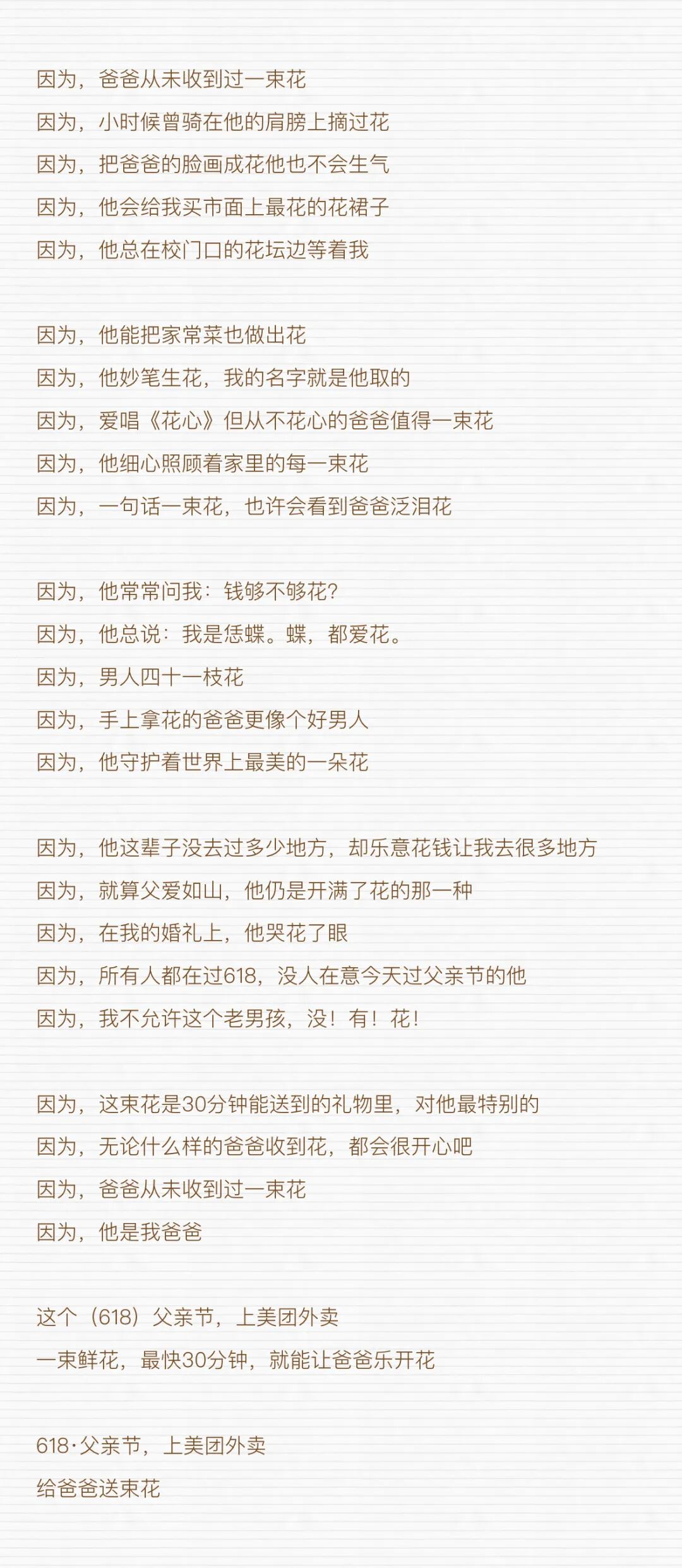 因为，爸爸从未收到过一束花
因为，小时候曾骑在他的肩膀上摘过花
因为，把爸爸的脸画成花他也不会生气
因为，他会给我买市面上最花的花裙子
因为，他总在校门口的花坛边等着我

因为，他能把家常菜也做出花
因为，他妙笔生花，我的名字就是他取的
因为，爱唱《花心》但从不花心的爸爸值得一束花
因为，他细心照顾着家里的每一束花
因为，一句话一束花，也许会看到爸爸泛泪花

因为，他常常问我：钱够不够花？
因为，他总说：我是恁蝶。蝶，都爱花。
因为，男人四十一枝花
因为，手上拿花的爸爸更像个好男人
因为，他守护着世界上最美的一朵花

因为，他这辈子没去过多少地方，却乐意花钱让我去很多地方
因为，就算父爱如山，他仍是开满了花的那一种
因为，在我的婚礼上，他哭花了眼
因为，所有人都在过618，没人在意今天过父亲节的他
因为，我不允许这个老男孩，没！有！花！

因为，这束花是30分钟能送到的礼物里，对他最特别的
因为，无论什么样的爸爸收到花，都会很开心吧
因为，爸爸从未收到过一束花
因为，他是我爸爸

这个（618）父亲节，上美团外卖
一束鲜花，最快30分钟，就能让爸爸乐开花

618·父亲节，上美团外卖
给爸爸送束花